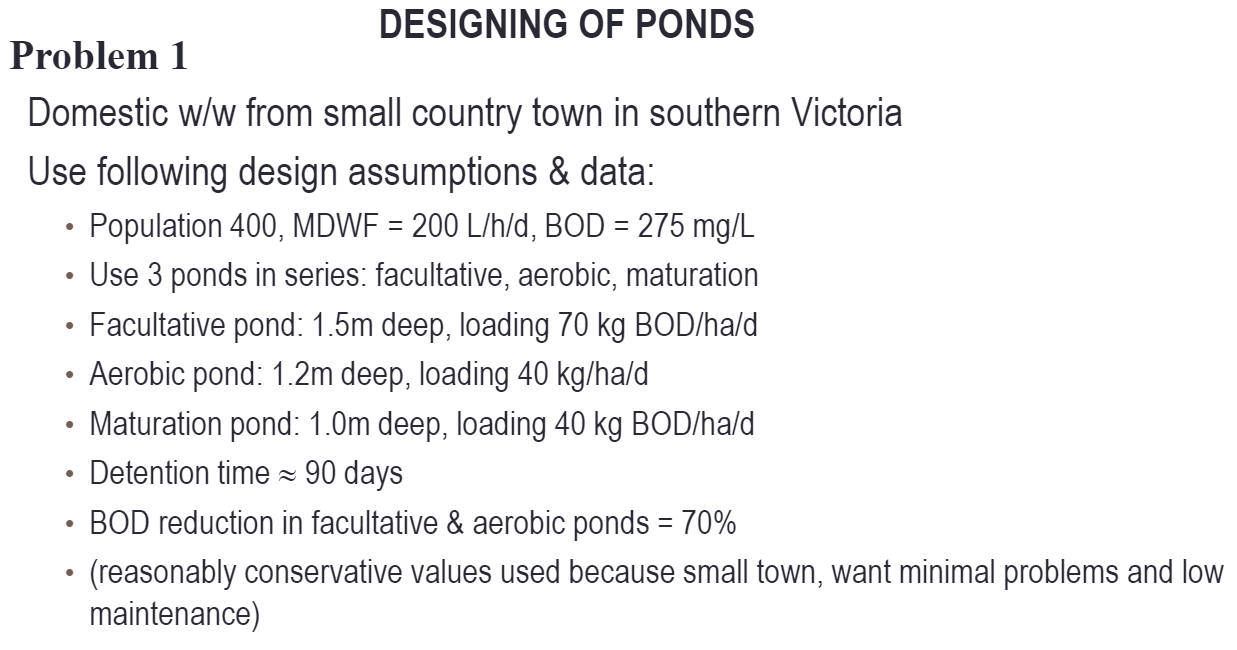 DESIGNING OF PONDS

Problem 1

Domestic w/w from small country town in southern Victoria

Use following design assumptions & data:

• Population 400, MDWF = 200 L/h/d, BOD = 275 mg/L
• Use 3 ponds in series: facultative, aerobic, maturation
• Facultative pond: 1.5m deep, loading 70 kg BOD/ha/d
• Aerobic pond: 1.2m deep, loading 40 kg/ha/d
• Maturation pond: 1.0m deep, loading 40 kg BOD/ha/d
• Detention time $\approx$ 90 days
• BOD reduction in facultative & aerobic ponds = 70%
• (reasonably conservative values used because small town, want minimal problems and low maintenance)